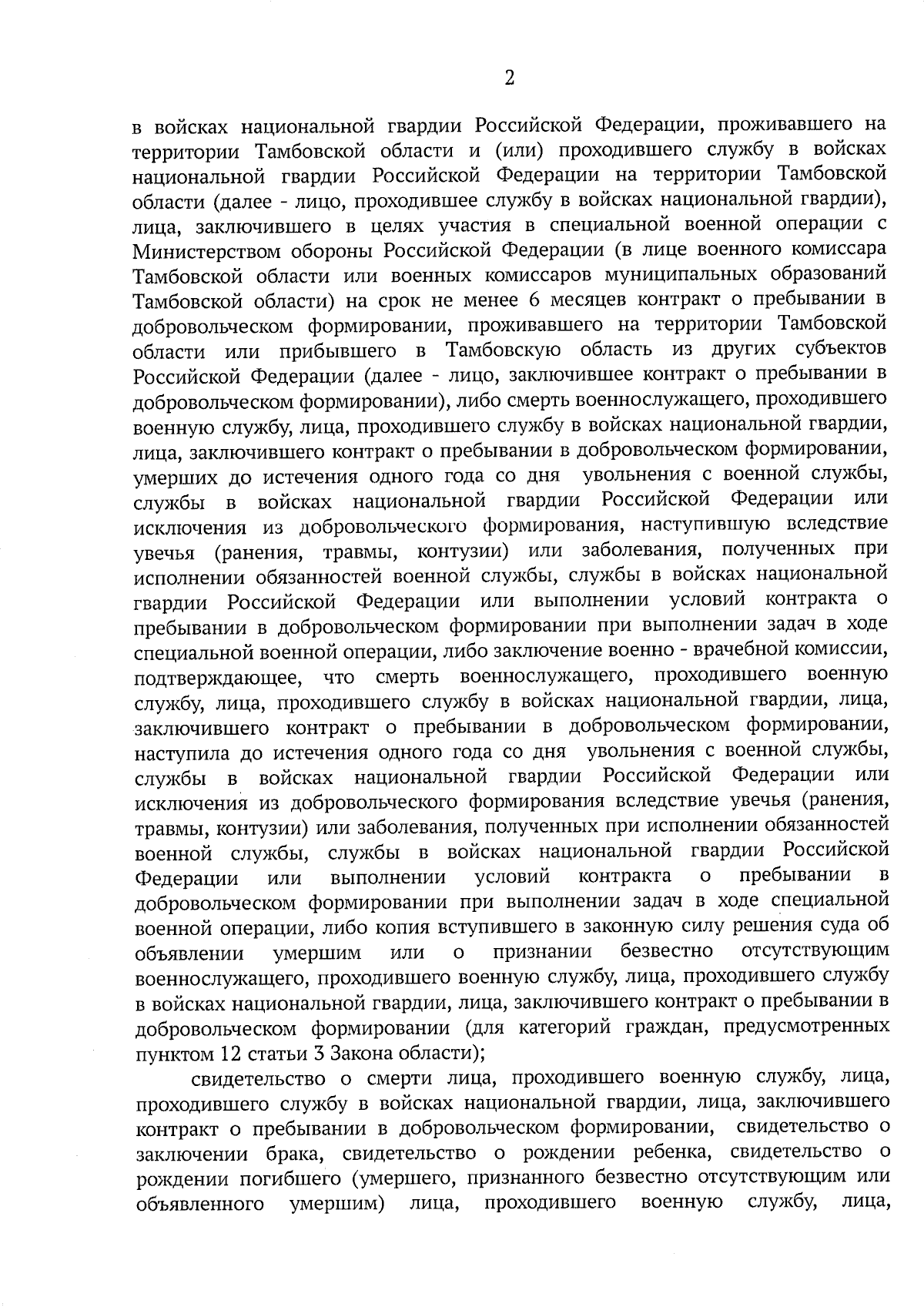 2

в войсках национальной гвардии Российской Федерации, проживавшего на территории Тамбовской области и (или) проходившего службу в войсках национальной гвардии Российской Федерации на территории Тамбовской области (далее - лицо, проходившее службу в войсках национальной гвардии), лица, заключившего в целях участия в специальной военной операции с Министерством обороны Российской Федерации (в лице военного комиссара Тамбовской области или военных комиссаров муниципальных образований Тамбовской области) на срок не менее 6 месяцев контракт о пребывании в добровольческом формировании, проживавшего на территории Тамбовской области или прибывшего в Тамбовскую область из других субъектов Российской Федерации (далее - лицо, заключившее контракт о пребывании в добровольческом формировании), либо смерть военнослужащего, проходившего военную службу, лица, проходившего службу в войсках национальной гвардии, лица, заключившего контракт о пребывании в добровольческом формировании, умерших до истечения одного года со дня увольнения с военной службы, службы в войсках национальной гвардии Российской Федерации или исключения из добровольческого формирования, наступившую вследствие увечья (ранения, травмы, контузии) или заболевания, полученных при исполнении обязанностей военной службы, службы в войсках национальной гвардии Российской Федерации или выполнении условий контракта о пребывании в добровольческом формировании при выполнении задач в ходе специальной военной операции, либо заключение военно - врачебной комиссии, подтверждающее, что смерть военнослужащего, проходившего военную службу, лица, проходившего службу в войсках национальной гвардии, лица, заключившего контракт о пребывании в добровольческом формировании, наступила до истечения одного года со дня увольнения с военной службы, службы в войсках национальной гвардии Российской Федерации или исключения из добровольческого формирования вследствие увечья (ранения, травмы, контузии) или заболевания, полученных при исполнении обязанностей военной службы, службы в войсках национальной гвардии Российской Федерации или выполнении условий контракта о пребывании в добровольческом формировании при выполнении задач в ходе специальной военной операции, либо копия вступившего в законную силу решения суда об объявлении умершим или о признании безвестно отсутствующим военнослужащего, проходившего военную службу, лица, проходившего службу в войсках национальной гвардии, лица, заключившего контракт о пребывании в добровольческом формировании (для категорий граждан, предусмотренных пунктом 12 статьи 3 Закона области);

свидетельство о смерти лица, проходившего военную службу, лица, проходившего службу в войсках национальной гвардии, лица, заключившего контракт о пребывании в добровольческом формировании, свидетельство о заключении брака, свидетельство о рождении ребенка, свидетельство о рождении погибшего (умершего, признанного безвестно отсутствующим или объявленного умершим) лица, проходившего военную службу, лица,